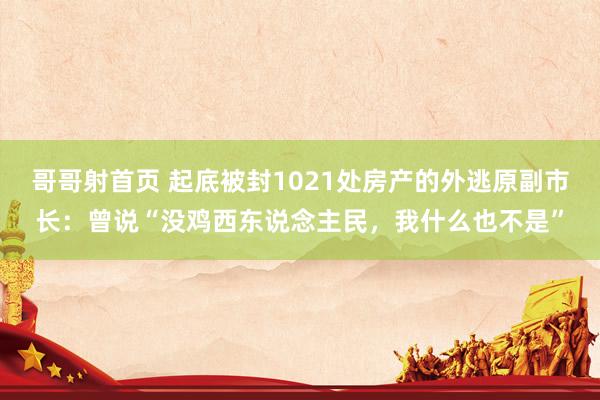 哥哥射首页 起底被封1021处房产的外逃原副市长：曾说“没鸡西东说念主民，我什么也不是”